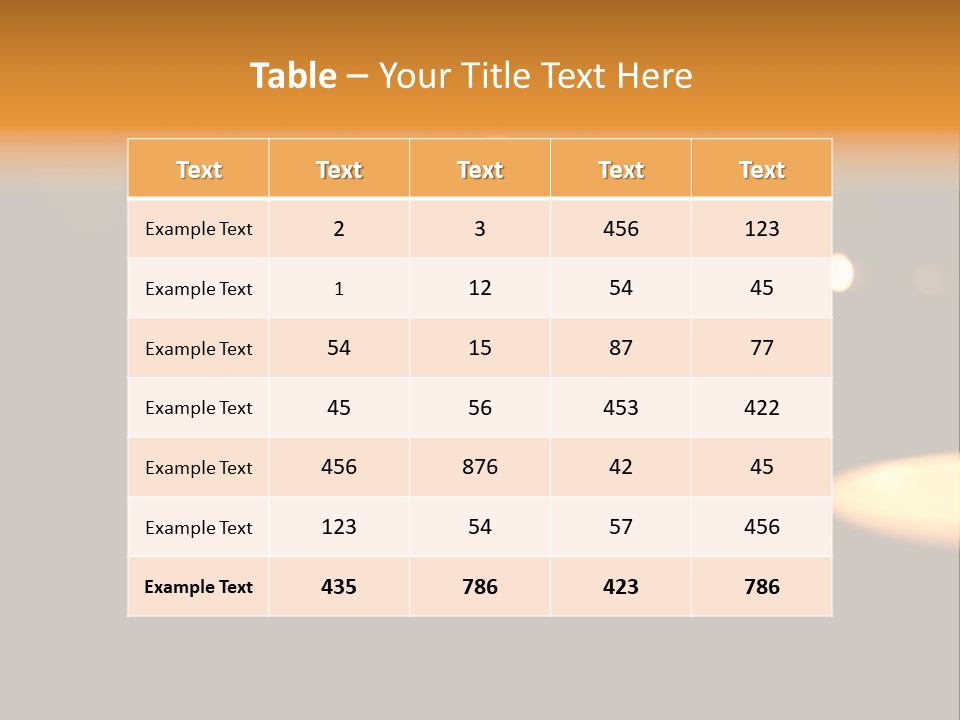 Table – Your Title Text Here

| Text | Text | Text | Text | Text |
|---|---|---|---|---|
| Example Text | 2 | 3 | 456 | 123 |
| Example Text | 1 | 12 | 54 | 45 |
| Example Text | 54 | 15 | 87 | 77 |
| Example Text | 45 | 56 | 453 | 422 |
| Example Text | 456 | 876 | 42 | 45 |
| Example Text | 123 | 54 | 57 | 456 |
| Example Text | 435 | 786 | 423 | 786 |